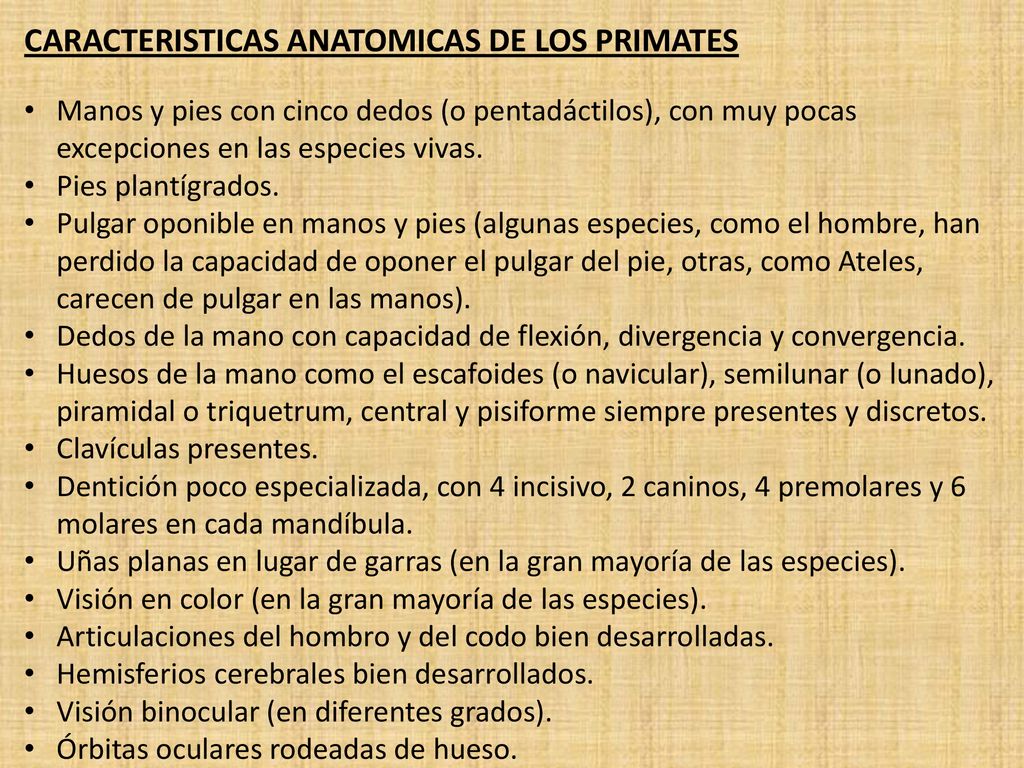 CARACTERISTICAS ANATOMICAS DE LOS PRIMATES

• Manos y pies con cinco dedos (o pentadáctilos), con muy pocas excepciones en las especies vivas.
• Pies plantígrados.
• Pulgar oponible en manos y pies (algunas especies, como el hombre, han perdido la capacidad de oponer el pulgar del pie, otras, como Ateles, carecen de pulgar en las manos).
• Dedos de la mano con capacidad de flexión, divergencia y convergencia.
• Huesos de la mano como el escafoides (o navicular), semilunar (o lunado), piramidal o triquetrum, central y pisiforme siempre presentes y discretos.
• Clavículas presentes.
• Dentición poco especializada, con 4 incisivo, 2 caninos, 4 premolares y 6 molares en cada mandíbula.
• Uñas planas en lugar de garras (en la gran mayoría de las especies).
• Visión en color (en la gran mayoría de las especies).
• Articulaciones del hombro y del codo bien desarrolladas.
• Hemisferios cerebrales bien desarrollados.
• Visión binocular (en diferentes grados).
• Órbitas oculares rodeadas de hueso.